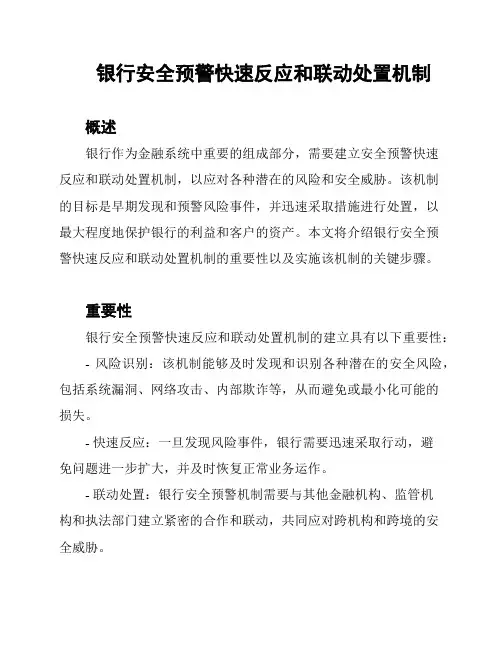 银行安全预警快速反应和联动处置机制

概述

银行作为金融系统中重要的组成部分，需要建立安全预警快速反应和联动处置机制，以应对各种潜在的风险和安全威胁。该机制的目标是早期发现和预警风险事件，并迅速采取措施进行处置，以最大程度地保护银行的利益和客户的资产。本文将介绍银行安全预警快速反应和联动处置机制的重要性以及实施该机制的关键步骤。

重要性

银行安全预警快速反应和联动处置机制的建立具有以下重要性：

- 风险识别：该机制能够及时发现和识别各种潜在的安全风险，包括系统漏洞、网络攻击、内部欺诈等，从而避免或最小化可能的损失。

- 快速反应：一旦发现风险事件，银行需要迅速采取行动，避免问题进一步扩大，并及时恢复正常业务运作。

- 联动处置：银行安全预警机制需要与其他金融机构、监管机构和执法部门建立紧密的合作和联动，共同应对跨机构和跨境的安全威胁。